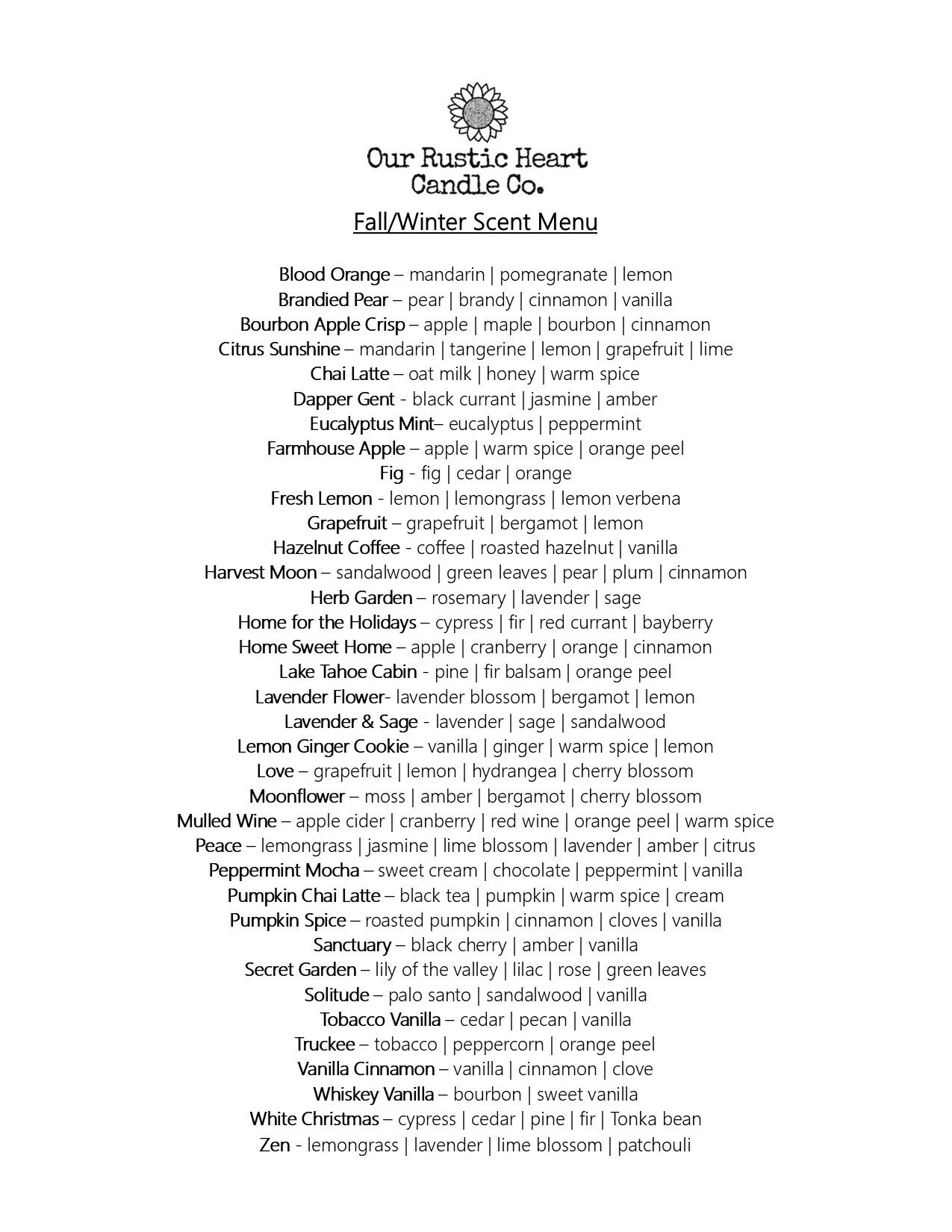 Our Rustic Heart
Candle Co.

Fall/Winter Scent Menu

Blood Orange – mandarin | pomegranate | lemon
Brandied Pear – pear | brandy | cinnamon | vanilla
Bourbon Apple Crisp – apple | maple | bourbon | cinnamon
Citrus Sunshine – mandarin | tangerine | lemon | grapefruit | lime
Chai Latte – oat milk | honey | warm spice
Dapper Gent - black currant | jasmine | amber
Eucalyptus Mint– eucalyptus | peppermint
Farmhouse Apple – apple | warm spice | orange peel
Fig - fig | cedar | orange
Fresh Lemon - lemon | lemongrass | lemon verbena
Grapefruit – grapefruit | bergamot | lemon
Hazelnut Coffee - coffee | roasted hazelnut | vanilla
Harvest Moon – sandalwood | green leaves | pear | plum | cinnamon
Herb Garden – rosemary | lavender | sage
Home for the Holidays – cypress | fir | red currant | bayberry
Home Sweet Home – apple | cranberry | orange | cinnamon
Lake Tahoe Cabin - pine | fir balsam | orange peel
Lavender Flower- lavender blossom | bergamot | lemon
Lavender & Sage - lavender | sage | sandalwood
Lemon Ginger Cookie – vanilla | ginger | warm spice | lemon
Love – grapefruit | lemon | hydrangea | cherry blossom
Moonflower – moss | amber | bergamot | cherry blossom
Mulled Wine – apple cider | cranberry | red wine | orange peel | warm spice
Peace – lemongrass | jasmine | lime blossom | lavender | amber | citrus
Peppermint Mocha – sweet cream | chocolate | peppermint | vanilla
Pumpkin Chai Latte – black tea | pumpkin | warm spice | cream
Pumpkin Spice – roasted pumpkin | cinnamon | cloves | vanilla
Sanctuary – black cherry | amber | vanilla
Secret Garden – lily of the valley | lilac | rose | green leaves
Solitude – palo santo | sandalwood | vanilla
Tobacco Vanilla – cedar | pecan | vanilla
Truckee – tobacco | peppercorn | orange peel
Vanilla Cinnamon – vanilla | cinnamon | clove
Whiskey Vanilla – bourbon | sweet vanilla
White Christmas – cypress | cedar | pine | fir | Tonka bean
Zen - lemongrass | lavender | lime blossom | patchouli